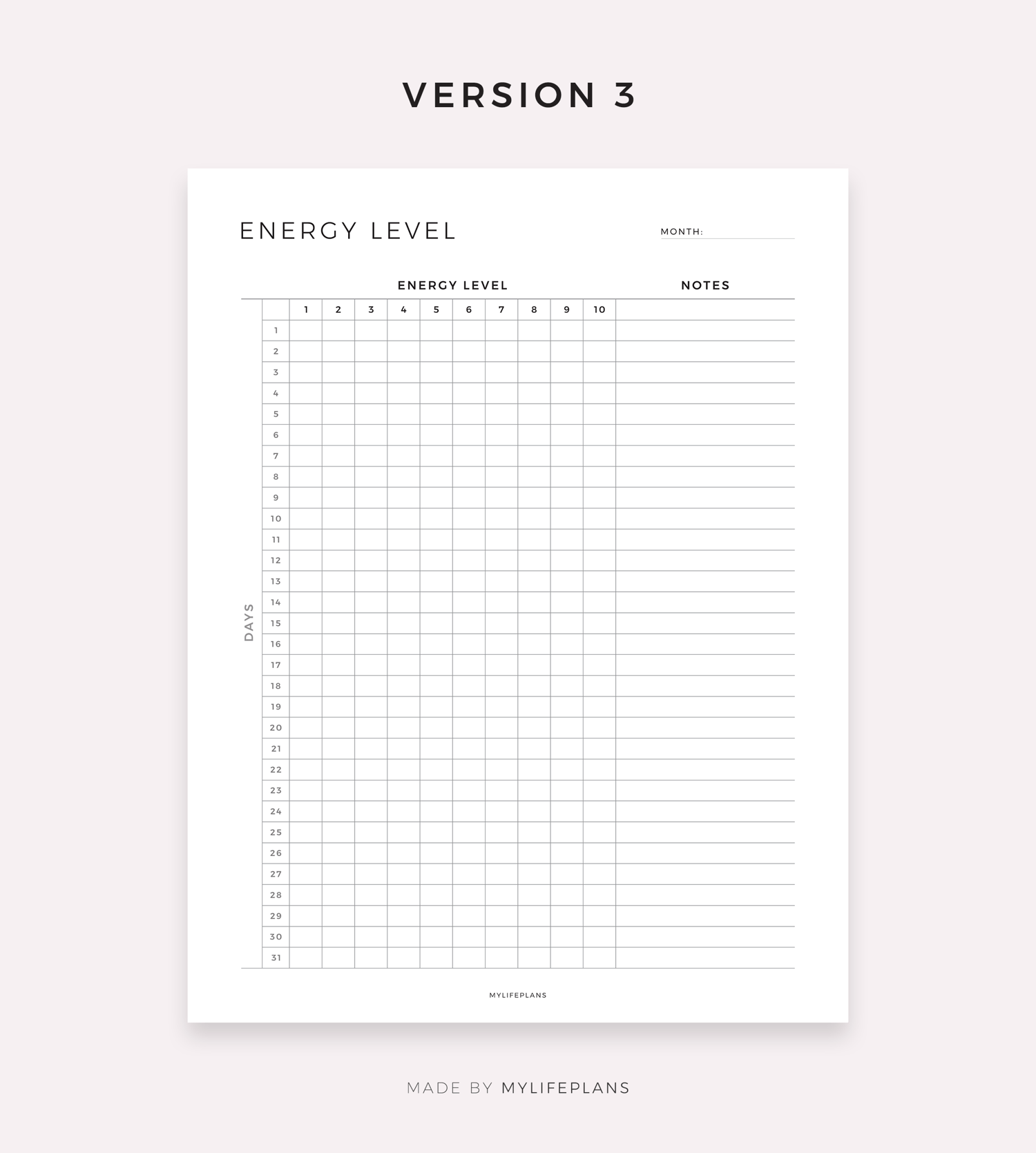 VERSION 3

ENERGY LEVEL

MONTH: ____

ENERGY LEVEL

NOTES

DAYS

| | 1 | 2 | 3 | 4 | 5 | 6 | 7 | 8 | 9 | 10 | |
|---|---|---|---|---|---|---|---|---|---|---|---|
| 1 | | | | | | | | | | | |
| 2 | | | | | | | | | | | |
| 3 | | | | | | | | | | | |
| 4 | | | | | | | | | | | |
| 5 | | | | | | | | | | | |
| 6 | | | | | | | | | | | |
| 7 | | | | | | | | | | | |
| 8 | | | | | | | | | | | |
| 9 | | | | | | | | | | | |
| 10 | | | | | | | | | | | |
| 11 | | | | | | | | | | | |
| 12 | | | | | | | | | | | |
| 13 | | | | | | | | | | | |
| 14 | | | | | | | | | | | |
| 15 | | | | | | | | | | | |
| 16 | | | | | | | | | | | |
| 17 | | | | | | | | | | | |
| 18 | | | | | | | | | | | |
| 19 | | | | | | | | | | | |
| 20 | | | | | | | | | | | |
| 21 | | | | | | | | | | | |
| 22 | | | | | | | | | | | |
| 23 | | | | | | | | | | | |
| 24 | | | | | | | | | | | |
| 25 | | | | | | | | | | | |
| 26 | | | | | | | | | | | |
| 27 | | | | | | | | | | | |
| 28 | | | | | | | | | | | |
| 29 | | | | | | | | | | | |
| 30 | | | | | | | | | | | |
| 31 | | | | | | | | | | | |

MYLIFEPLANS

MADE BY MYLIFEPLANS